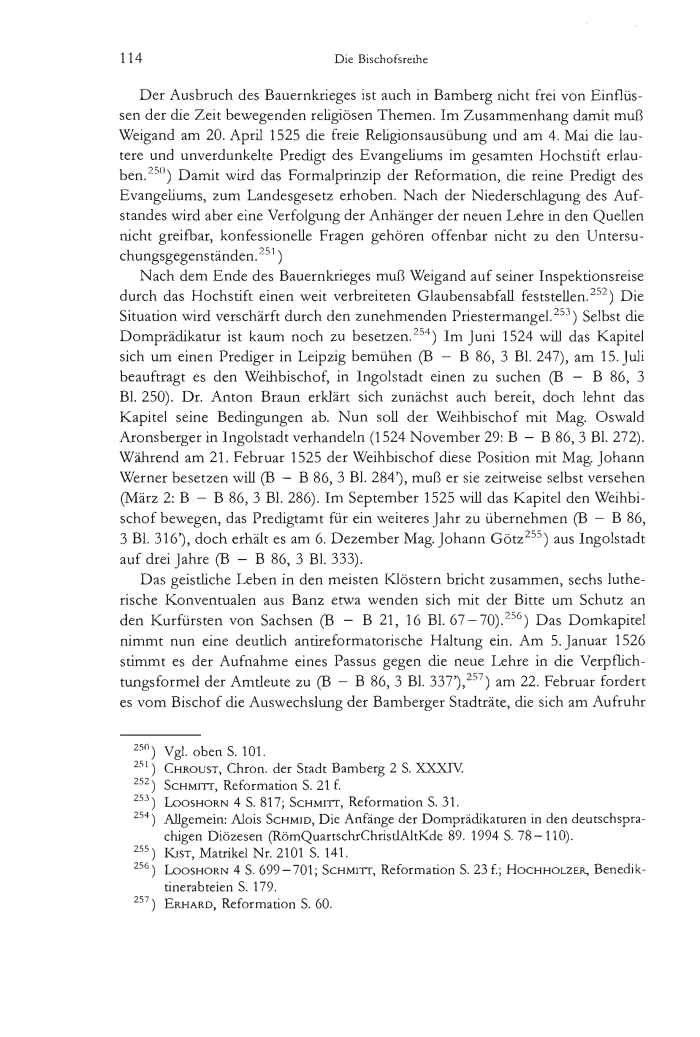 114 Die Bischofsreihe

Der Ausbruch des Bauernkrieges ist auch in Bamberg nicht frei von Einflüssen der die Zeit bewegenden religiösen Themen. Im Zusammenhang damit muß Weigand am 20. April 1525 die freie Religionsausübung und am 4. Mai die lautere und unverdunkelte Predigt des Evangeliums im gesamten Hochstift erlauben.$^{250}$) Damit wird das Formalprinzip der Reformation, die reine Predigt des Evangeliums, zum Landesgesetz erhoben. Nach der Niederschlagung des Aufstandes wird aber eine Verfolgung der Anhänger der neuen Lehre in den Quellen nicht greifbar, konfessionelle Fragen gehören offenbar nicht zu den Untersuchungsgegenständen.$^{251}$)

Nach dem Ende des Bauernkrieges muß Weigand auf seiner Inspektionsreise durch das Hochstift einen weit verbreiteten Glaubensabfall feststellen.$^{252}$) Die Situation wird verschärft durch den zunehmenden Priestermangel.$^{253}$) Selbst die Domprädikatur ist kaum noch zu besetzen.$^{254}$) Im Juni 1524 will das Kapitel sich um einen Prediger in Leipzig bemühen (B – B 86, 3 Bl. 247), am 15. Juli beauftragt es den Weihbischof, in Ingolstadt einen zu suchen (B – B 86, 3 Bl. 250). Dr. Anton Braun erklärt sich zunächst auch bereit, doch lehnt das Kapitel seine Bedingungen ab. Nun soll der Weihbischof mit Mag. Oswald Aronsberger in Ingolstadt verhandeln (1524 November 29: B – B 86, 3 Bl. 272). Während am 21. Februar 1525 der Weihbischof diese Position mit Mag. Johann Werner besetzen will (B – B 86, 3 Bl. 284'), muß er sie zeitweise selbst versehen (März 2: B – B 86, 3 Bl. 286). Im September 1525 will das Kapitel den Weihbischof bewegen, das Predigtamt für ein weiteres Jahr zu übernehmen (B – B 86, 3 Bl. 316'), doch erhält es am 6. Dezember Mag. Johann Götz$^{255}$) aus Ingolstadt auf drei Jahre (B – B 86, 3 Bl. 333).

Das geistliche Leben in den meisten Klöstern bricht zusammen, sechs lutherische Konventualen aus Banz etwa wenden sich mit der Bitte um Schutz an den Kurfürsten von Sachsen (B – B 21, 16 Bl. 67–70).$^{256}$) Das Domkapitel nimmt nun eine deutlich antireformatorische Haltung ein. Am 5. Januar 1526 stimmt es der Aufnahme eines Passus gegen die neue Lehre in die Verpflichtungsformel der Amtleute zu (B – B 86, 3 Bl. 337'),$^{257}$) am 22. Februar fordert es vom Bischof die Auswechslung der Bamberger Stadträte, die sich am Aufruhr

$^{250}$) Vgl. oben S. 101.
$^{251}$) Chroust, Chron. der Stadt Bamberg 2 S. XXXIV.
$^{252}$) Schmitt, Reformation S. 21 f.
$^{253}$) Looshorn 4 S. 817; Schmitt, Reformation S. 31.
$^{254}$) Allgemein: Alois Schmid, Die Anfänge der Domprädikaturen in den deutschsprachigen Diözesen (RömQuartschrChristlAltKde 89. 1994 S. 78–110).
$^{255}$) Kist, Matrikel Nr. 2101 S. 141.
$^{256}$) Looshorn 4 S. 699–701; Schmitt, Reformation S. 23 f.; Hochholzer, Benediktinerabteien S. 179.
$^{257}$) Erhard, Reformation S. 60.